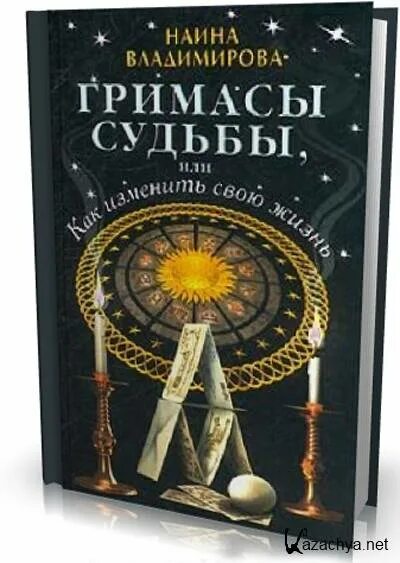 НАИНА ВЛАДИМИРОВА

ГРИМАСЫ СУДЬБЫ,

или

Как изменить свою жизнь

Kazachya.net